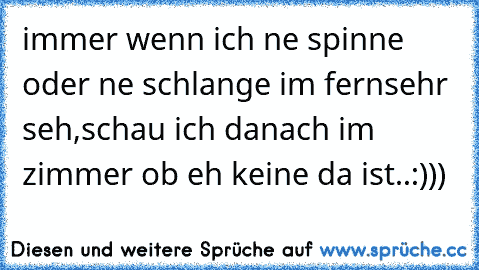 immer wenn ich ne spinne oder ne schlange im fernsehr seh,schau ich danach im zimmer ob eh keine da ist..:)))

Diesen und weitere Sprüche auf www.sprüche.cc